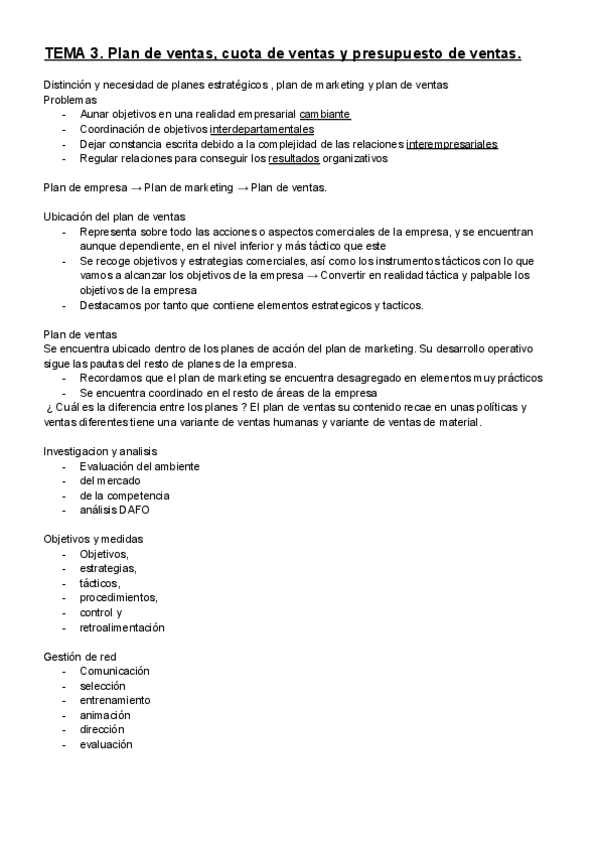 TEMA 3. Plan de ventas, cuota de ventas y presupuesto de ventas.

Distinción y necesidad de planes estratégicos , plan de marketing y plan de ventas
Problemas
- Aunar objetivos en una realidad empresarial cambiante
- Coordinación de objetivos interdepartamentales
- Dejar constancia escrita debido a la complejidad de las relaciones interempresariales
- Regular relaciones para conseguir los resultados organizativos

Plan de empresa → Plan de marketing → Plan de ventas.

Ubicación del plan de ventas
- Representa sobre todo las acciones o aspectos comerciales de la empresa, y se encuentran aunque dependiente, en el nivel inferior y más táctico que este
- Se recoge objetivos y estrategias comerciales, así como los instrumentos tácticos con lo que vamos a alcanzar los objetivos de la empresa → Convertir en realidad táctica y palpable los objetivos de la empresa
- Destacamos por tanto que contiene elementos estrategicos y tacticos.

Plan de ventas
Se encuentra ubicado dentro de los planes de acción del plan de marketing. Su desarrollo operativo sigue las pautas del resto de planes de la empresa.
- Recordamos que el plan de marketing se encuentra desagregado en elementos muy prácticos
- Se encuentra coordinado en el resto de áreas de la empresa
¿ Cuál es la diferencia entre los planes ? El plan de ventas su contenido recae en unas políticas y ventas diferentes tiene una variante de ventas humanas y variante de ventas de material.

Investigacion y analisis
- Evaluación del ambiente
- del mercado
- de la competencia
- análisis DAFO

Objetivos y medidas
- Objetivos,
- estrategias,
- tácticos,
- procedimientos,
- control y
- retroalimentación

Gestión de red
- Comunicación
- selección
- entrenamiento
- animación
- dirección
- evaluación